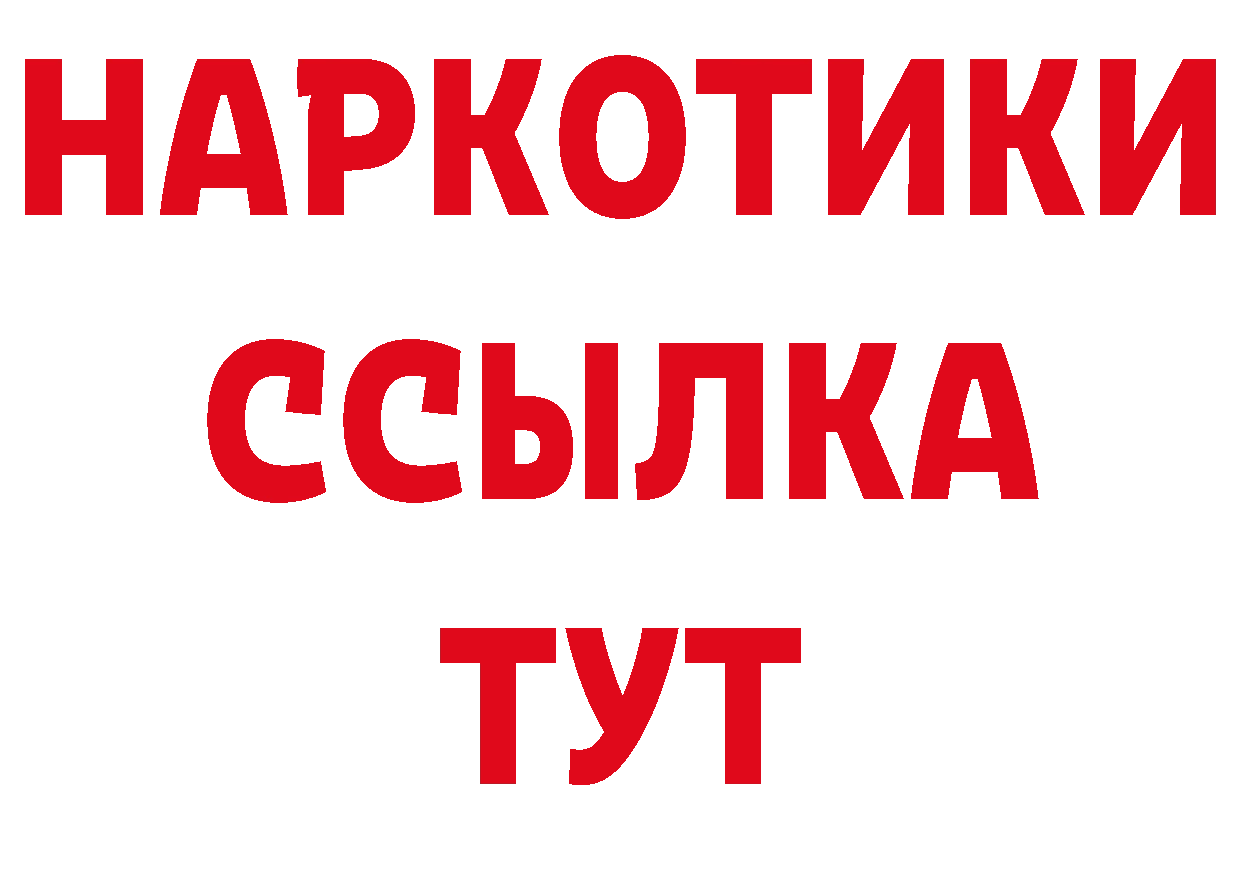 НАРКОТИКИ ССЫЛКА ТУТ